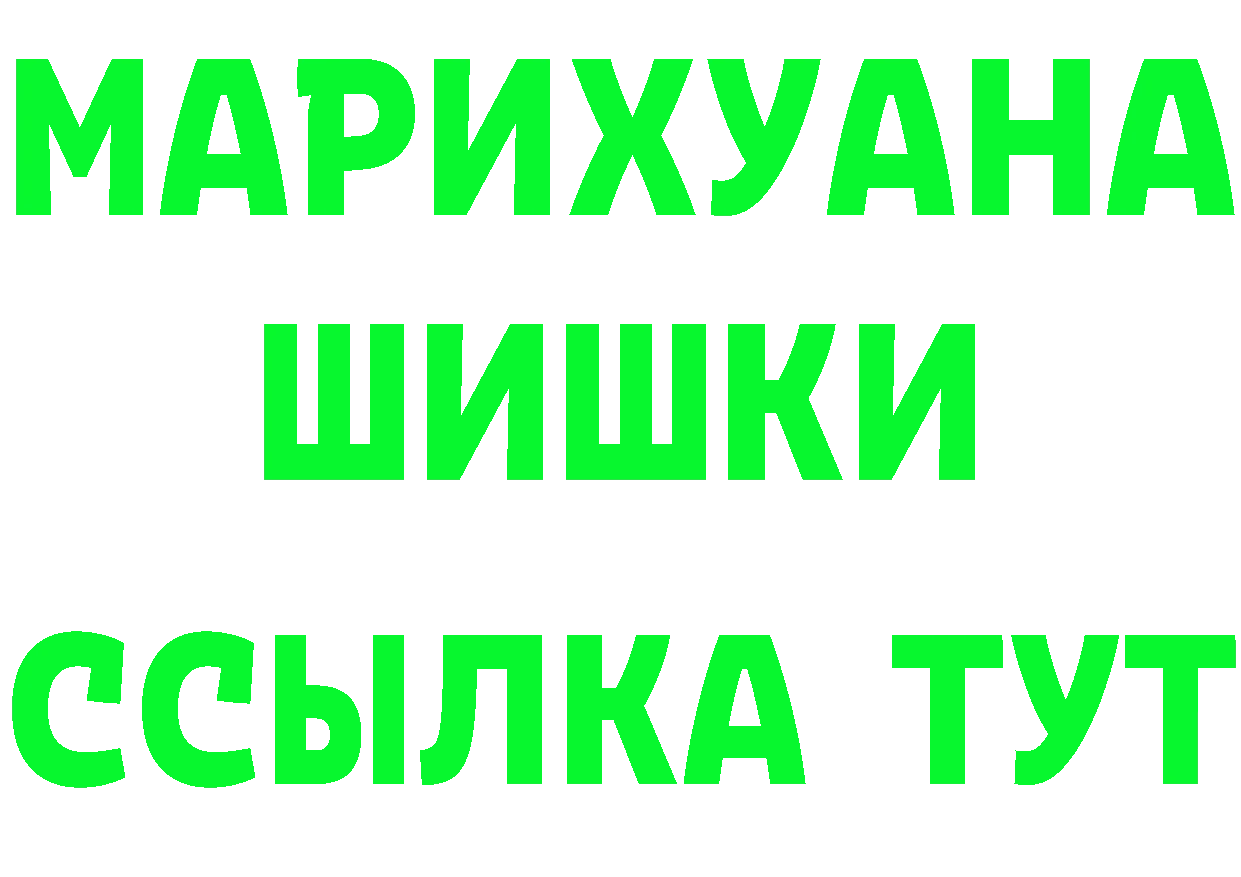 МАРИХУАНА
ШИШКИ
ССЫЛКА ТУТ